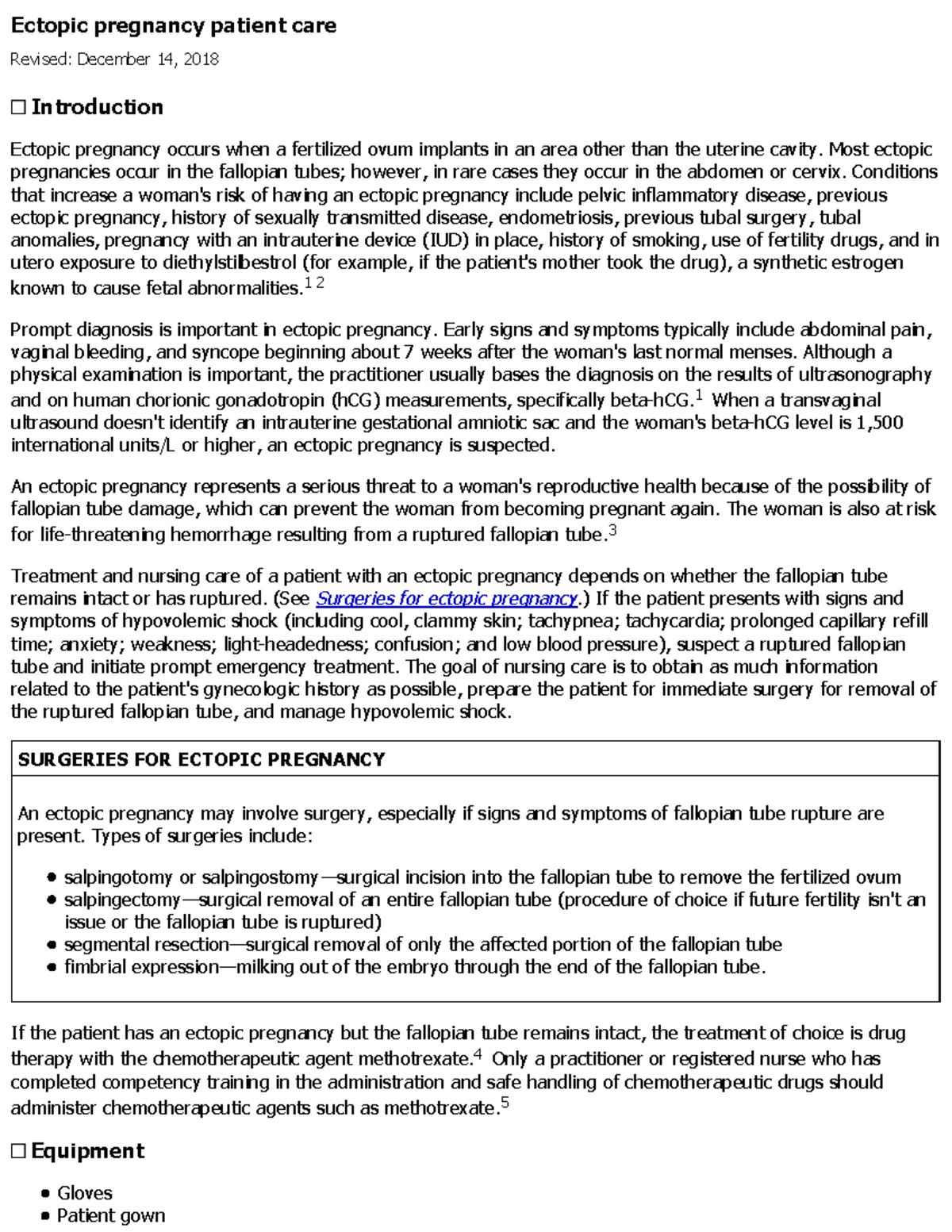 Ectopic pregnancy patient care

Revised: December 14, 2018

☐ Introduction

Ectopic pregnancy occurs when a fertilized ovum implants in an area other than the uterine cavity. Most ectopic pregnancies occur in the fallopian tubes; however, in rare cases they occur in the abdomen or cervix. Conditions that increase a woman's risk of having an ectopic pregnancy include pelvic inflammatory disease, previous ectopic pregnancy, history of sexually transmitted disease, endometriosis, previous tubal surgery, tubal anomalies, pregnancy with an intrauterine device (IUD) in place, history of smoking, use of fertility drugs, and in utero exposure to diethylstilbestrol (for example, if the patient's mother took the drug), a synthetic estrogen known to cause fetal abnormalities.$^{1\ 2}$

Prompt diagnosis is important in ectopic pregnancy. Early signs and symptoms typically include abdominal pain, vaginal bleeding, and syncope beginning about 7 weeks after the woman's last normal menses. Although a physical examination is important, the practitioner usually bases the diagnosis on the results of ultrasonography and on human chorionic gonadotropin (hCG) measurements, specifically beta-hCG.$^{1}$ When a transvaginal ultrasound doesn't identify an intrauterine gestational amniotic sac and the woman's beta-hCG level is 1,500 international units/L or higher, an ectopic pregnancy is suspected.

An ectopic pregnancy represents a serious threat to a woman's reproductive health because of the possibility of fallopian tube damage, which can prevent the woman from becoming pregnant again. The woman is also at risk for life-threatening hemorrhage resulting from a ruptured fallopian tube.$^{3}$

Treatment and nursing care of a patient with an ectopic pregnancy depends on whether the fallopian tube remains intact or has ruptured. (See Surgeries for ectopic pregnancy.) If the patient presents with signs and symptoms of hypovolemic shock (including cool, clammy skin; tachypnea; tachycardia; prolonged capillary refill time; anxiety; weakness; light-headedness; confusion; and low blood pressure), suspect a ruptured fallopian tube and initiate prompt emergency treatment. The goal of nursing care is to obtain as much information related to the patient's gynecologic history as possible, prepare the patient for immediate surgery for removal of the ruptured fallopian tube, and manage hypovolemic shock.

SURGERIES FOR ECTOPIC PREGNANCY

An ectopic pregnancy may involve surgery, especially if signs and symptoms of fallopian tube rupture are present. Types of surgeries include:

• salpingotomy or salpingostomy—surgical incision into the fallopian tube to remove the fertilized ovum
• salpingectomy—surgical removal of an entire fallopian tube (procedure of choice if future fertility isn't an issue or the fallopian tube is ruptured)
• segmental resection—surgical removal of only the affected portion of the fallopian tube
• fimbrial expression—milking out of the embryo through the end of the fallopian tube.

If the patient has an ectopic pregnancy but the fallopian tube remains intact, the treatment of choice is drug therapy with the chemotherapeutic agent methotrexate.$^{4}$ Only a practitioner or registered nurse who has completed competency training in the administration and safe handling of chemotherapeutic drugs should administer chemotherapeutic agents such as methotrexate.$^{5}$

☐ Equipment

• Gloves
• Patient gown